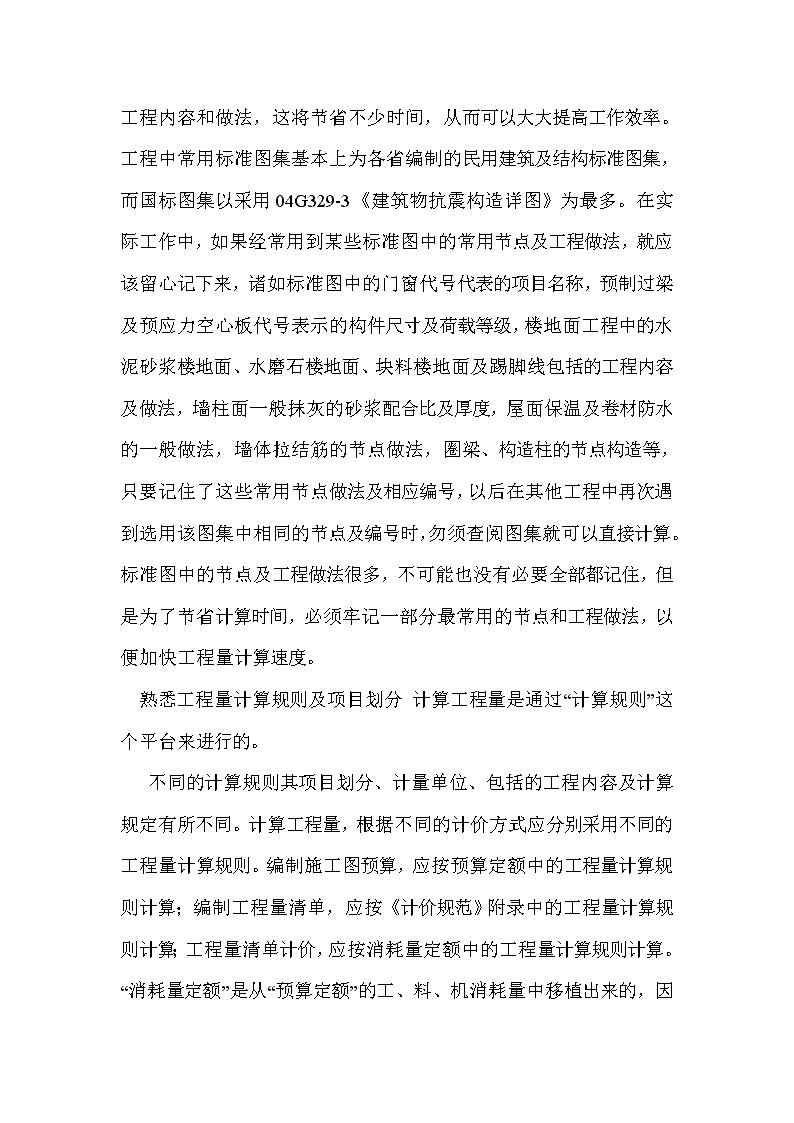 工程内容和做法，这将节省不少时间，从而可以大大提高工作效率。工程中常用标准图集基本上为各省编制的民用建筑及结构标准图集，而国标图集以采用 04G329-3《建筑物抗震构造详图》为最多。在实际工作中，如果经常用到某些标准图中的常用节点及工程做法，就应该留心记下来，诸如标准图中的门窗代号代表的项目名称，预制过梁及预应力空心板代号表示的构件尺寸及荷载等级，楼地面工程中的水泥砂浆楼地面、水磨石楼地面、块料楼地面及踢脚线包括的工程内容及做法，墙柱面一般抹灰的砂浆配合比及厚度，屋面保温及卷材防水的一般做法，墙体拉结筋的节点做法，圈梁、构造柱的节点构造等，只要记住了这些常用节点做法及相应编号，以后在其他工程中再次遇到选用该图集中相同的节点及编号时，勿须查阅图集就可以直接计算。标准图中的节点及工程做法很多，不可能也没有必要全部都记住，但是为了节省计算时间，必须牢记一部分最常用的节点和工程做法，以便加快工程量计算速度。

熟悉工程量计算规则及项目划分 计算工程量是通过“计算规则”这个平台来进行的。

不同的计算规则其项目划分、计量单位、包括的工程内容及计算规定有所不同。计算工程量，根据不同的计价方式应分别采用不同的工程量计算规则。编制施工图预算，应按预算定额中的工程量计算规则计算；编制工程量清单，应按《计价规范》附录中的工程量计算规则计算；工程量清单计价，应按消耗量定额中的工程量计算规则计算。“消耗量定额”是从“预算定额”的工、料、机消耗量中移植出来的，因